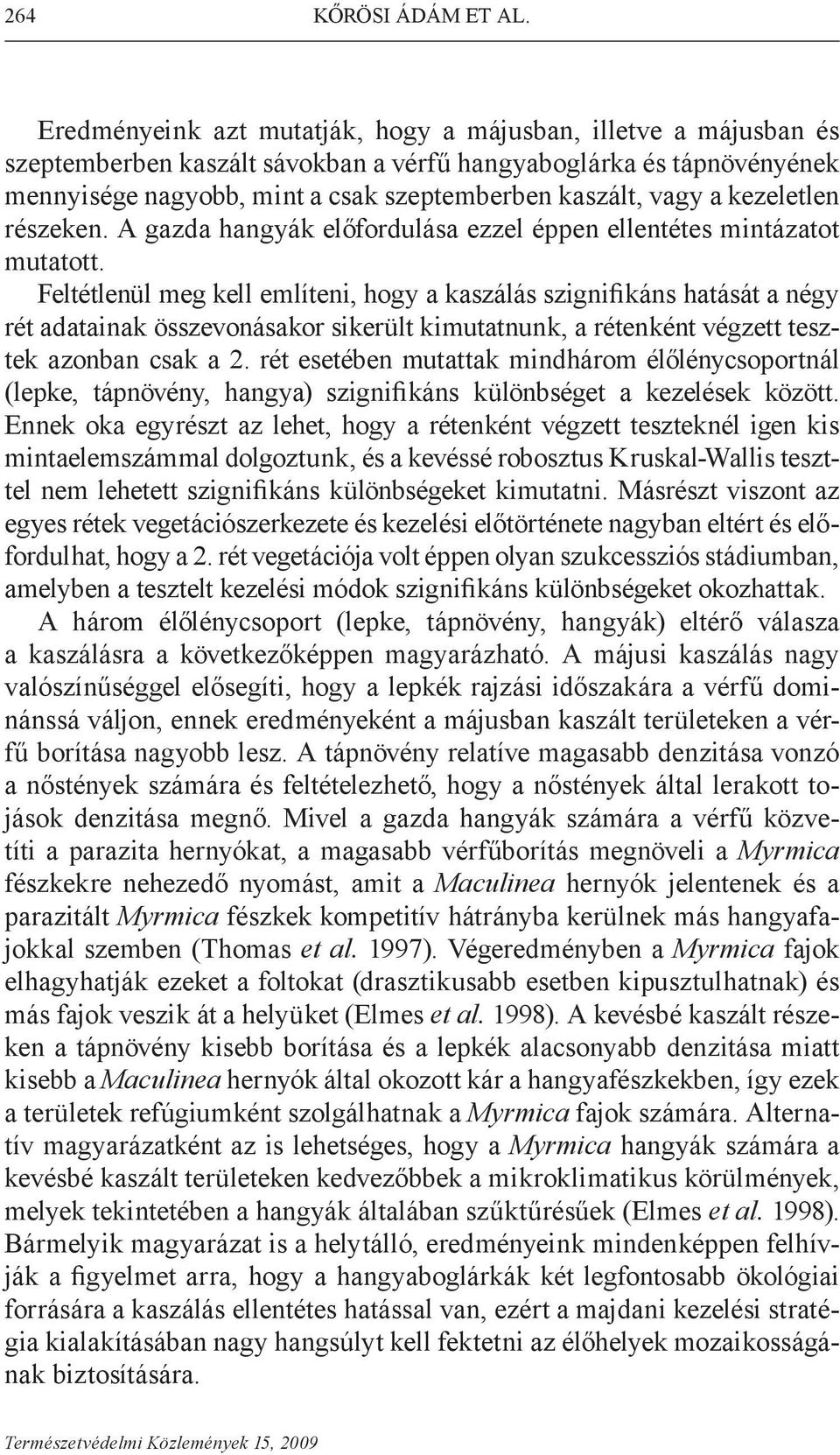 264 KŐRÖSI ÁDÁM ET AL.

Eredményeink azt mutatják, hogy a májusban, illetve a májusban és szeptemberben kaszált sávokban a vérfű hangyaboglárka és tápnövényének mennyisége nagyobb, mint a csak szeptemberben kaszált, vagy a kezeletlen részeken. A gazda hangyák előfordulása ezzel éppen ellentétes mintázatot mutatott.

Feltétlenül meg kell említeni, hogy a kaszálás szignifikáns hatását a négy rét adatainak összevonásakor sikerült kimutatnunk, a rétenként végzett tesztek azonban csak a 2. rét esetében mutattak mindhárom élőlénycsoportnál (lepke, tápnövény, hangya) szignifikáns különbséget a kezelések között. Ennek oka egyrészt az lehet, hogy a rétenként végzett teszteknél igen kis mintaelemszámmal dolgoztunk, és a kevéssé robosztus Kruskal-Wallis teszttel nem lehetett szignifikáns különbségeket kimutatni. Másrészt viszont az egyes rétek vegetációszerkezete és kezelési előtörténete nagyban eltért és előfordulhat, hogy a 2. rét vegetációja volt éppen olyan szukcessziós stádiumban, amelyben a tesztelt kezelési módok szignifikáns különbségeket okozhattak.

A három élőlénycsoport (lepke, tápnövény, hangyák) eltérő válasza a kaszálásra a következőképpen magyarázható. A májusi kaszálás nagy valószínűséggel elősegíti, hogy a lepkék rajzási időszakára a vérfű dominánssá váljon, ennek eredményeként a májusban kaszált területeken a vérfű borítása nagyobb lesz. A tápnövény relatíve magasabb denzitása vonzó a nőstények számára és feltételezhető, hogy a nőstények által lerakott tojások denzitása megnő. Mivel a gazda hangyák számára a vérfű közvetíti a parazita hernyókat, a magasabb vérfűborítás megnöveli a Myrmica fészkekre nehezedő nyomást, amit a Maculinea hernyók jelentenek és a parazitált Myrmica fészkek kompetitív hátrányba kerülnek más hangyafajokkal szemben (Thomas et al. 1997). Végeredményben a Myrmica fajok elhagyhatják ezeket a foltokat (drasztikusabb esetben kipusztulhatnak) és más fajok veszik át a helyüket (Elmes et al. 1998). A kevésbé kaszált részeken a tápnövény kisebb borítása és a lepkék alacsonyabb denzitása miatt kisebb a Maculinea hernyók által okozott kár a hangyafészkekben, így ezek a területek refúgiumként szolgálhatnak a Myrmica fajok számára. Alternatív magyarázatként az is lehetséges, hogy a Myrmica hangyák számára a kevésbé kaszált területeken kedvezőbbek a mikroklimatikus körülmények, melyek tekintetében a hangyák általában szűktűrésűek (Elmes et al. 1998). Bármelyik magyarázat is a helytálló, eredményeink mindenképpen felhívják a figyelmet arra, hogy a hangyaboglárkák két legfontosabb ökológiai forrására a kaszálás ellentétes hatással van, ezért a majdani kezelési stratégia kialakításában nagy hangsúlyt kell fektetni az élőhelyek mozaikosságának biztosítására.

Természetvédelmi Közlemények 15, 2009